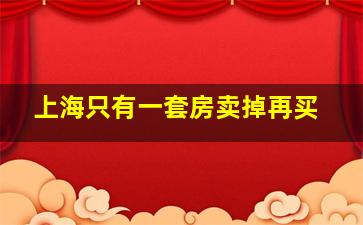 上海只有一套房卖掉再买